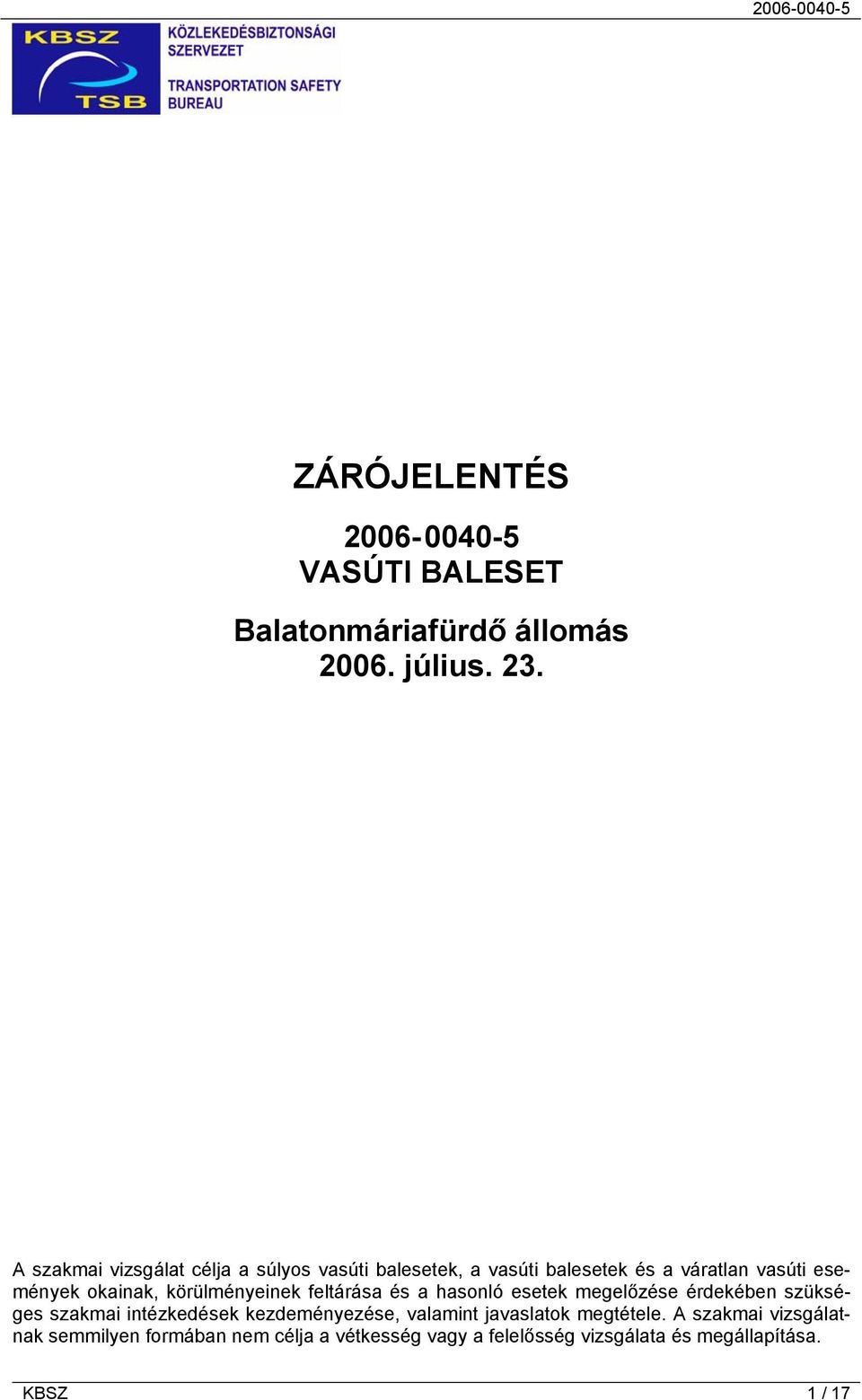 2006-0040-5

KBSZ
TSB
KÖZLEKEDÉSBIZTONSÁGI SZERVEZET
TRANSPORTATION SAFETY BUREAU

ZÁRÓJELENTÉS

2006-0040-5
VASÚTI BALESET

Balatonmáriafürdő állomás
2006. július. 23.

A szakmai vizsgálat célja a súlyos vasúti balesetek, a vasúti balesetek és a váratlan vasúti események okainak, körülményeinek feltárása és a hasonló esetek megelőzése érdekében szükséges szakmai intézkedések kezdeményezése, valamint javaslatok megtétele. A szakmai vizsgálatnak semmilyen formában nem célja a vétkesség vagy a felelősség vizsgálata és megállapítása.

KBSZ
1 / 17